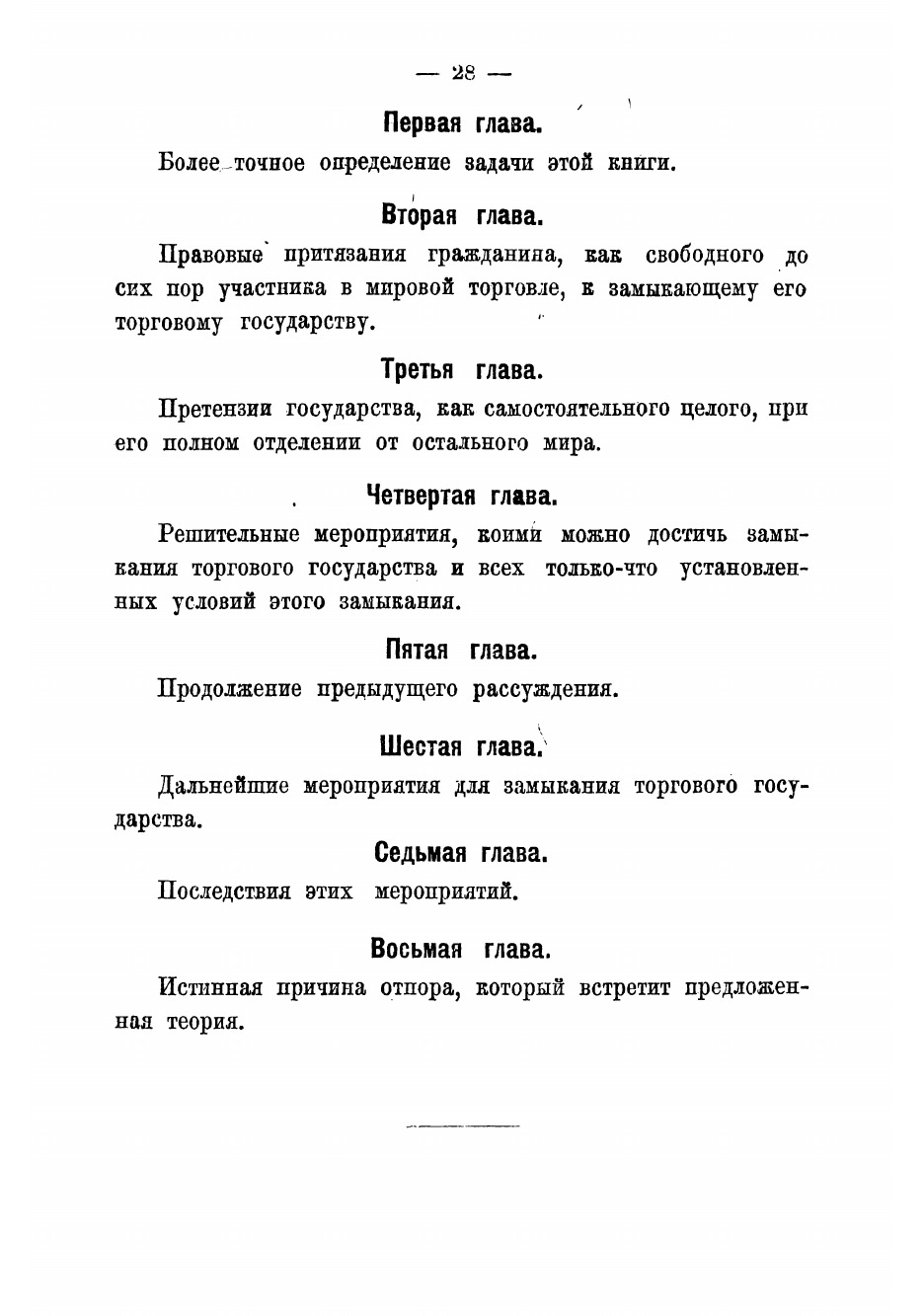 — 28 —

Первая глава.

Более точное определение задачи этой книги.

Вторая глава.

Правовые притязания гражданина, как свободного до сих пор участника в мировой торговле, к замыкающему его торговому государству.

Третья глава.

Претензии государства, как самостоятельного целого, при его полном отделении от остального мира.

Четвертая глава.

Решительные мероприятия, коими можно достичь замыкания торгового государства и всех только-что установленных условий этого замыкания.

Пятая глава.

Продолжение предыдущего рассуждения.

Шестая глава.

Дальнейшие мероприятия для замыкания торгового государства.

Седьмая глава.

Последствия этих мероприятий.

Восьмая глава.

Истинная причина отпора, который встретит предложенная теория.